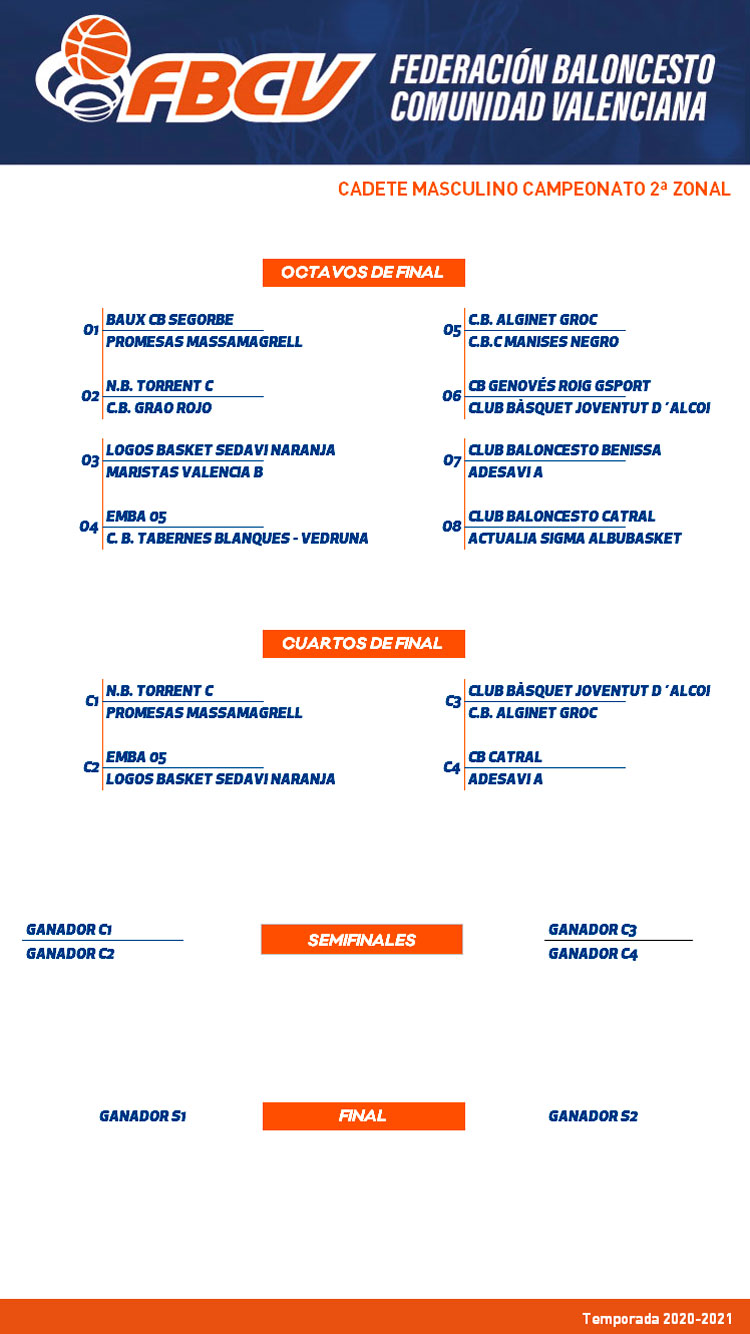 FBCV FEDERACIÓN BALONCESTO COMUNIDAD VALENCIANA

CADETE MASCULINO CAMPEONATO 2ª ZONAL

OCTAVOS DE FINAL

O1 BAUX CB SEGORBE
PROMESAS MASSAMAGRELL

O2 N.B. TORRENT C
C.B. GRAO ROJO

O3 LOGOS BASKET SEDAVI NARANJA
MARISTAS VALENCIA B

O4 EMBA 05
C. B. TABERNES BLANQUES - VEDRUNA

O5 C.B. ALGINET GROC
C.B.C MANISES NEGRO

O6 CB GENOVÉS ROIG GSPORT
CLUB BÀSQUET JOVENTUT D´ALCOI

O7 CLUB BALONCESTO BENISSA
ADESAVI A

O8 CLUB BALONCESTO CATRAL
ACTUALIA SIGMA ALBUBASKET

CUARTOS DE FINAL

C1 N.B. TORRENT C
PROMESAS MASSAMAGRELL

C2 EMBA 05
LOGOS BASKET SEDAVI NARANJA

C3 CLUB BÀSQUET JOVENTUT D´ALCOI
C.B. ALGINET GROC

C4 CB CATRAL
ADESAVI A

GANADOR C1
GANADOR C2

SEMIFINALES

GANADOR C3
GANADOR C4

GANADOR S1

FINAL

GANADOR S2

Temporada 2020-2021